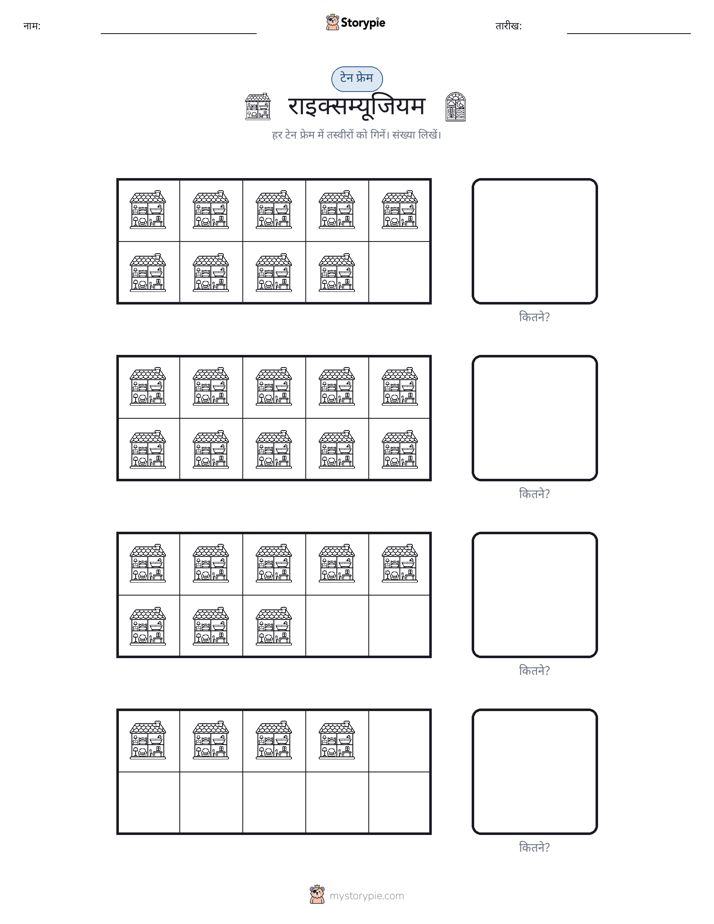 नाम: ____ Storypie तारीख: ____

टेन फ्रेम

राइक्सम्यूजियम

हर टेन फ्रेम में तस्वीरों को गिनें। संख्या लिखें।

कितने?

कितने?

कितने?

कितने?

mystorypie.com